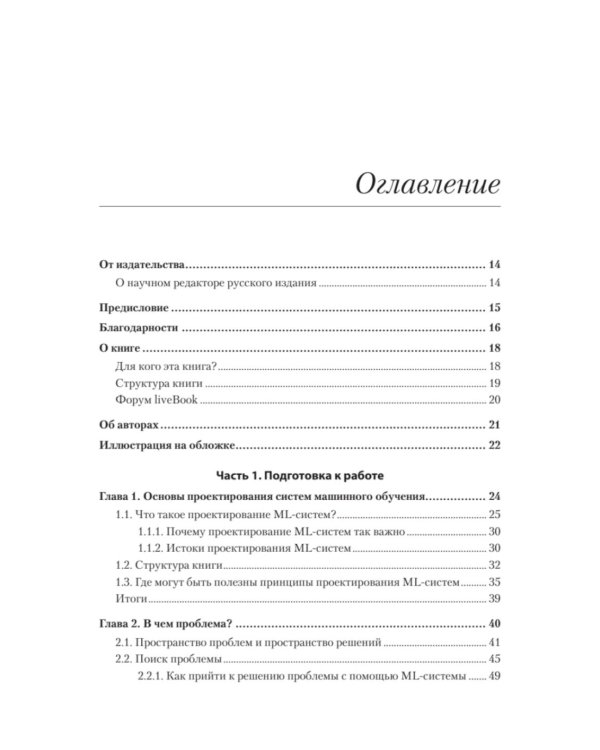 Оглавление

От издательства 14
О научном редакторе русского издания 14

Предисловие 15

Благодарности 16

О книге 18
Для кого эта книга? 18
Структура книги 19
Форум liveBook 20

Об авторах 21

Иллюстрация на обложке 22

Часть 1. Подготовка к работе

Глава 1. Основы проектирования систем машинного обучения 24
1.1. Что такое проектирование ML-систем? 25
1.1.1. Почему проектирование ML-систем так важно 30
1.1.2. Истоки проектирования ML-систем 30
1.2. Структура книги 32
1.3. Где могут быть полезны принципы проектирования ML-систем 35
Итоги 39

Глава 2. В чем проблема? 40
2.1. Пространство проблем и пространство решений 41
2.2. Поиск проблемы 45
2.2.1. Как прийти к решению проблемы с помощью ML-системы 49